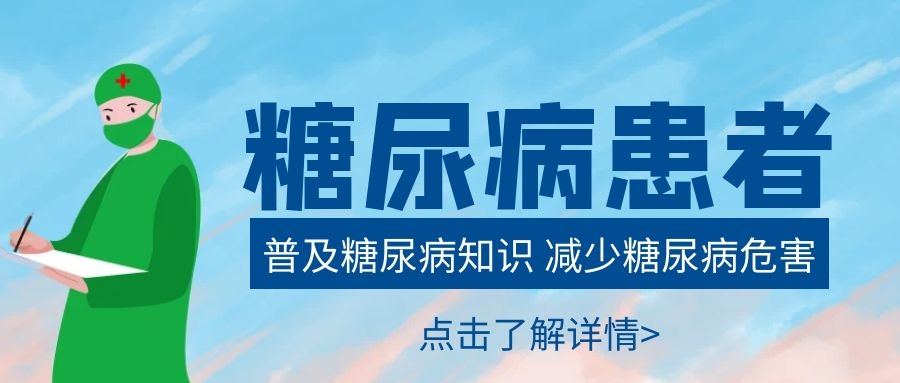 糖尿病患者

普及糖尿病知识 减少糖尿病危害

点击了解详情>